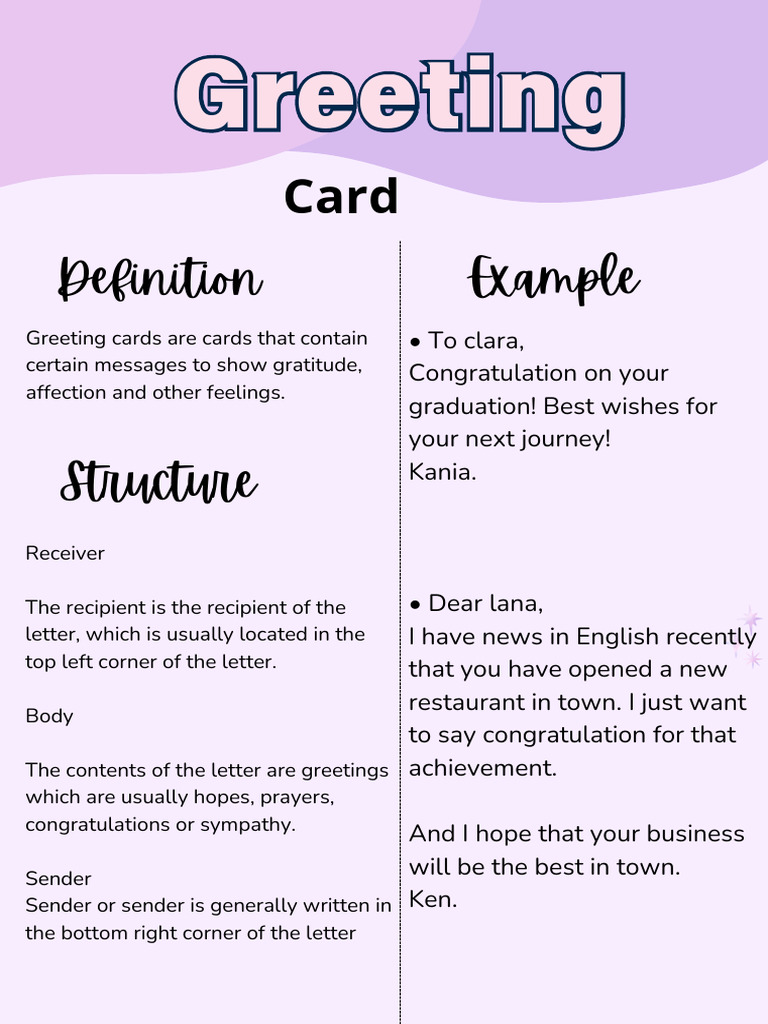 Greeting

Card

Definition

Greeting cards are cards that contain certain messages to show gratitude, affection and other feelings.

Structure

Receiver

The recipient is the recipient of the letter, which is usually located in the top left corner of the letter.

Body

The contents of the letter are greetings which are usually hopes, prayers, congratulations or sympathy.

Sender
Sender or sender is generally written in the bottom right corner of the letter

Example

• To clara,
Congratulation on your graduation! Best wishes for your next journey!
Kania.

• Dear lana,
I have news in English recently that you have opened a new restaurant in town. I just want to say congratulation for that achievement.

And I hope that your business will be the best in town.
Ken.